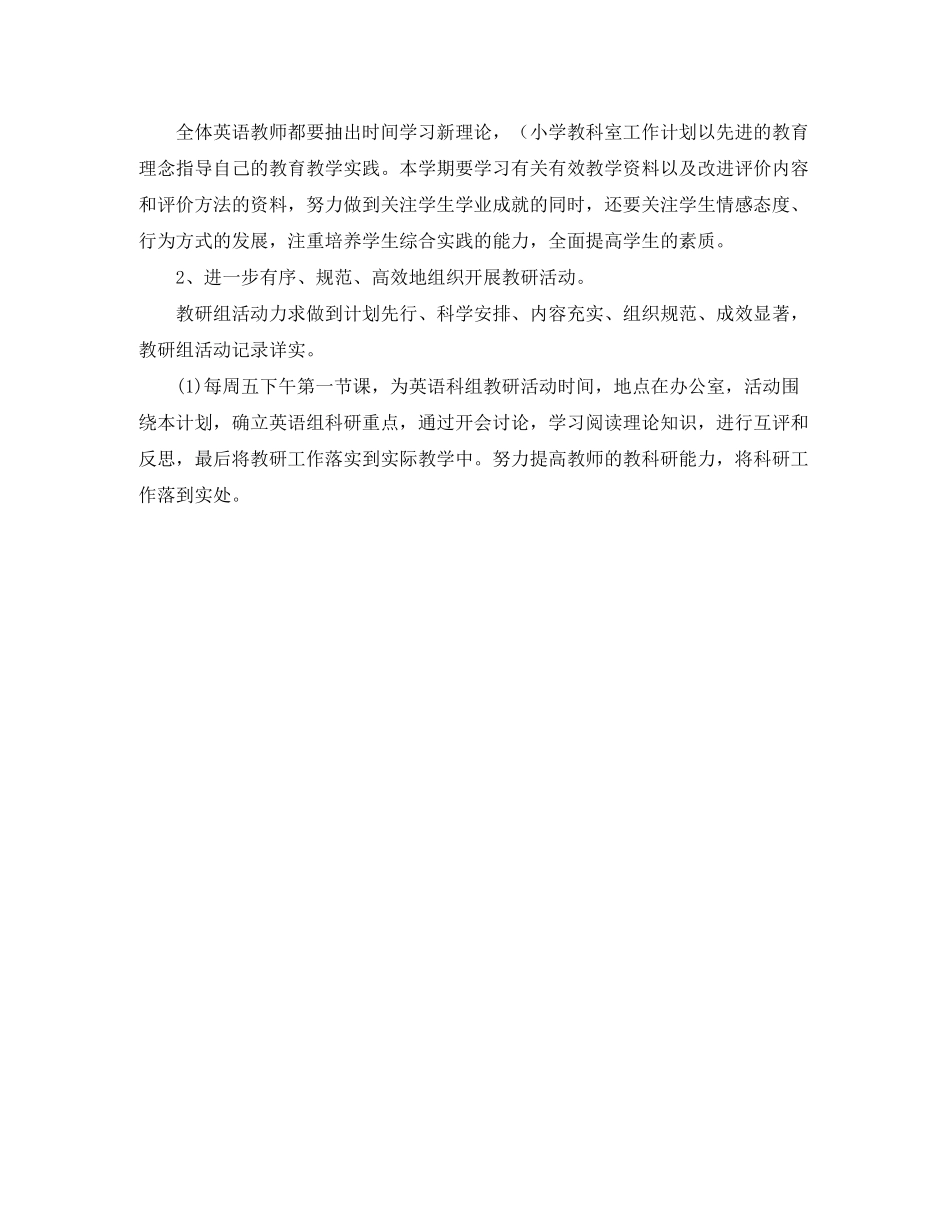 全体英语教师都要抽出时间学习新理论，（小学教科室工作计划以先进的教育理念指导自己的教育教学实践。本学期要学习有关有效教学资料以及改进评价内容和评价方法的资料，努力做到关注学生学业成就的同时，还要关注学生情感态度、行为方式的发展，注重培养学生综合实践的能力，全面提高学生的素质。

2、进一步有序、规范、高效地组织开展教研活动。

教研组活动力求做到计划先行、科学安排、内容充实、组织规范、成效显著，教研组活动记录详实。

(1)每周五下午第一节课，为英语科组教研活动时间，地点在办公室，活动围绕本计划，确立英语组科研重点，通过开会讨论，学习阅读理论知识，进行互评和反思，最后将教研工作落实到实际教学中。努力提高教师的教科研能力，将科研工作落到实处。